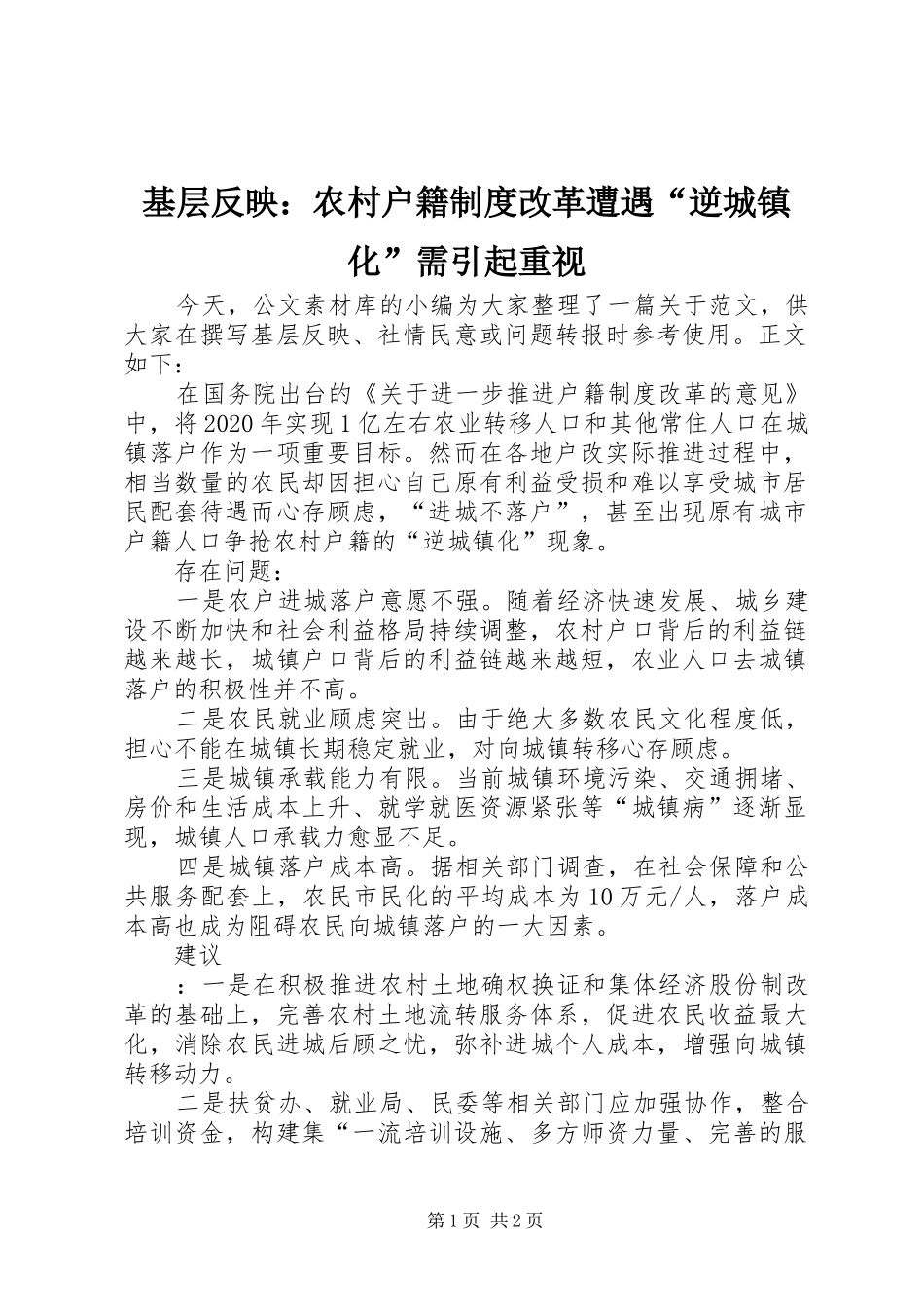 基层反映：农村户籍制度改革遭遇“逆城镇化”需引起重视

今天，公文素材库的小编为大家整理了一篇关于范文，供大家在撰写基层反映、社情民意或问题转报时参考使用。正文如下：

在国务院出台的《关于进一步推进户籍制度改革的意见》中，将2020年实现1亿左右农业转移人口和其他常住人口在城镇落户作为一项重要目标。然而在各地户改实际推进过程中，相当数量的农民却因担心自己原有利益受损和难以享受城市居民配套待遇而心存顾虑，“进城不落户”，甚至出现原有城市户籍人口争抢农村户籍的“逆城镇化”现象。

存在问题：

一是农户进城落户意愿不强。随着经济快速发展、城乡建设不断加快和社会利益格局持续调整，农村户口背后的利益链越来越长，城镇户口背后的利益链越来越短，农业人口去城镇落户的积极性并不高。

二是农民就业顾虑突出。由于绝大多数农民文化程度低，担心不能在城镇长期稳定就业，对向城镇转移心存顾虑。

三是城镇承载能力有限。当前城镇环境污染、交通拥堵、房价和生活成本上升、就学就医资源紧张等“城镇病”逐渐显现，城镇人口承载力愈显不足。

四是城镇落户成本高。据相关部门调查，在社会保障和公共服务配套上，农民市民化的平均成本为10万元/人，落户成本高也成为阻碍农民向城镇落户的一大因素。

建议

：一是在积极推进农村土地确权换证和集体经济股份制改革的基础上，完善农村土地流转服务体系，促进农民收益最大化，消除农民进城后顾之忧，弥补进城个人成本，增强向城镇转移动力。

二是扶贫办、就业局、民委等相关部门应加强协作，整合培训资金，构建集“一流培训设施、多方师资力量、完善的服

第1页 共2页